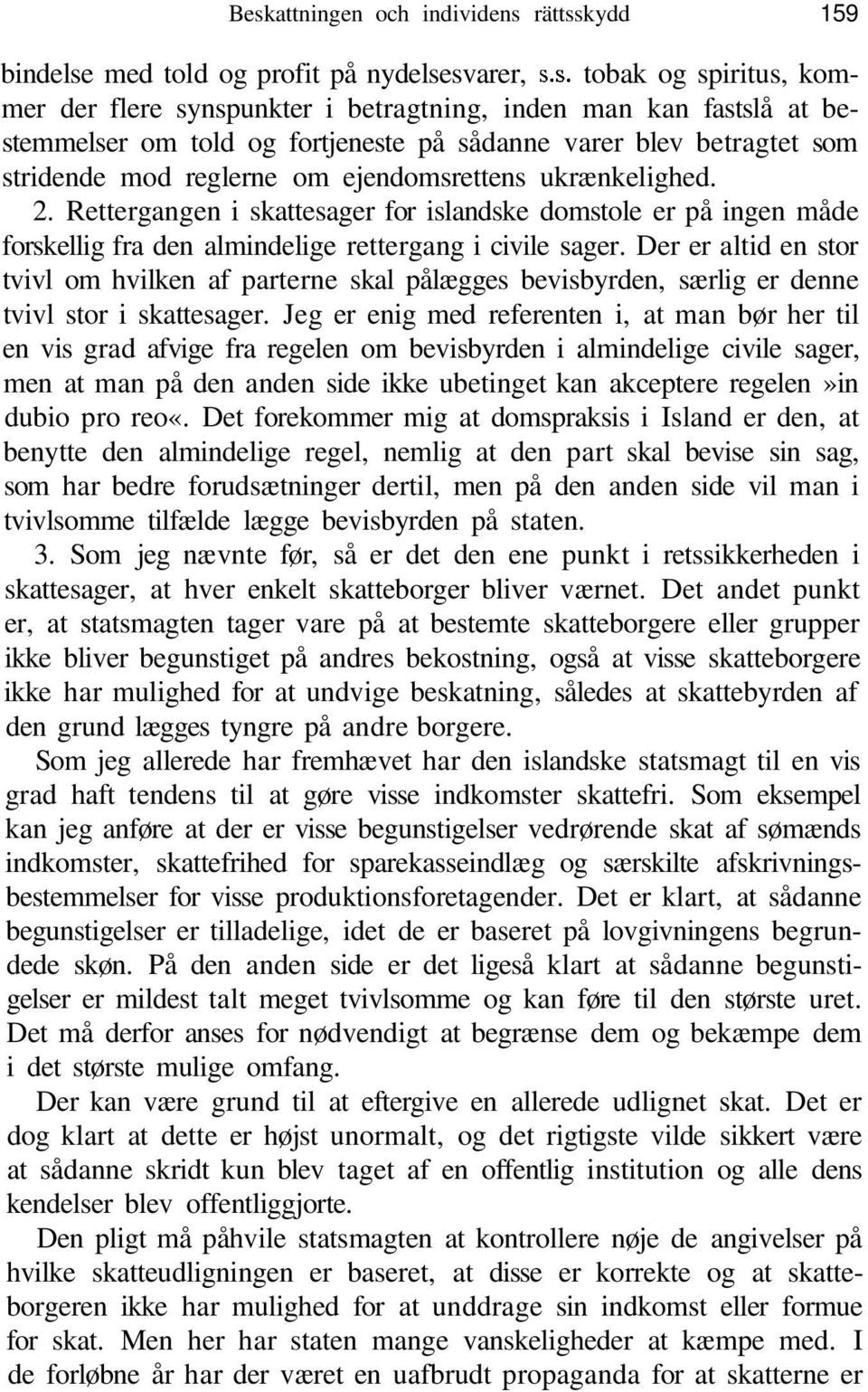 Beskattningen och individens rättsskydd 159

bindelse med told og profit på nydelsesvarer, s.s. tobak og spiritus, kommer der flere synspunkter i betragtning, inden man kan fastslå at bestemmelser om told og fortjeneste på sådanne varer blev betragtet som stridende mod reglerne om ejendomsrettens ukrænkelighed.

2. Rettergangen i skattesager for islandske domstole er på ingen måde forskellig fra den almindelige rettergang i civile sager. Der er altid en stor tvivl om hvilken af parterne skal pålægges bevisbyrden, særlig er denne tvivl stor i skattesager. Jeg er enig med referenten i, at man bør her til en vis grad afvige fra regelen om bevisbyrden i almindelige civile sager, men at man på den anden side ikke ubetinget kan akceptere regelen»in dubio pro reo«. Det forekommer mig at domspraksis i Island er den, at benytte den almindelige regel, nemlig at den part skal bevise sin sag, som har bedre forudsætninger dertil, men på den anden side vil man i tvivlsomme tilfælde lægge bevisbyrden på staten.

3. Som jeg nævnte før, så er det den ene punkt i retssikkerheden i skattesager, at hver enkelt skatteborger bliver værnet. Det andet punkt er, at statsmagten tager vare på at bestemte skatteborgere eller grupper ikke bliver begunstiget på andres bekostning, også at visse skatteborgere ikke har mulighed for at undvige beskatning, således at skattebyrden af den grund lægges tyngre på andre borgere.

Som jeg allerede har fremhævet har den islandske statsmagt til en vis grad haft tendens til at gøre visse indkomster skattefri. Som eksempel kan jeg anføre at der er visse begunstigelser vedrørende skat af sømænds indkomster, skattefrihed for sparekasseindlæg og særskilte afskrivningsbestemmelser for visse produktionsforetagender. Det er klart, at sådanne begunstigelser er tilladelige, idet de er baseret på lovgivningens begrundede skøn. På den anden side er det ligeså klart at sådanne begunstigelser er mildest talt meget tvivlsomme og kan føre til den største uret. Det må derfor anses for nødvendigt at begrænse dem og bekæmpe dem i det største mulige omfang.

Der kan være grund til at eftergive en allerede udlignet skat. Det er dog klart at dette er højst unormalt, og det rigtigste vilde sikkert være at sådanne skridt kun blev taget af en offentlig institution og alle dens kendelser blev offentliggjorte.

Den pligt må påhvile statsmagten at kontrollere nøje de angivelser på hvilke skatteudligningen er baseret, at disse er korrekte og at skatteborgeren ikke har mulighed for at unddrage sin indkomst eller formue for skat. Men her har staten mange vanskeligheder at kæmpe med. I de forløbne år har der været en uafbrudt propaganda for at skatterne er